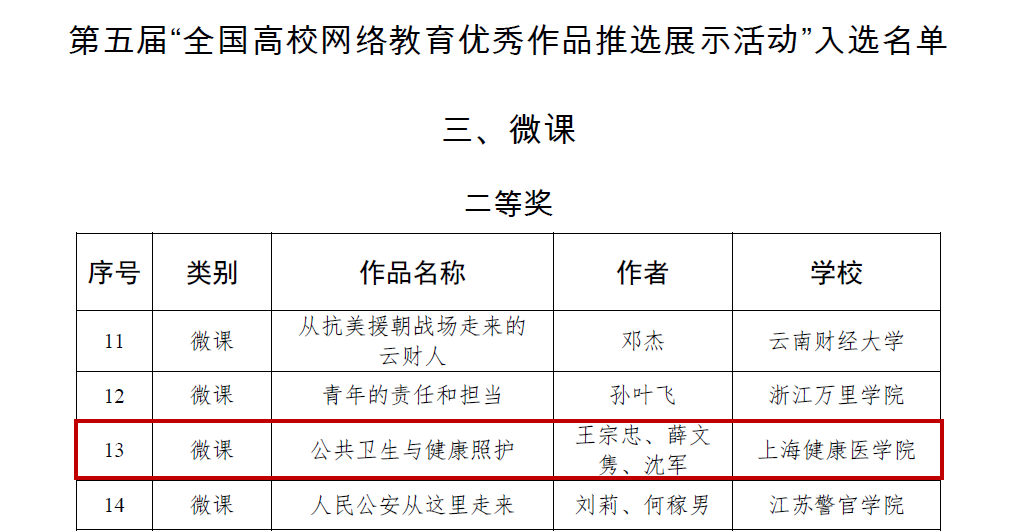 第五届“全国高校网络教育优秀作品推选展示活动”入选名单

三、微课

二等奖

| 序号 | 类别 | 作品名称 | 作者 | 学校 |
|---|---|---|---|---|
| 11 | 微课 | 从抗美援朝战场走来的云财人 | 邓杰 | 云南财经大学 |
| 12 | 微课 | 青年的责任和担当 | 孙叶飞 | 浙江万里学院 |
| 13 | 微课 | 公共卫生与健康照护 | 王宗忠、薛文隽、沈军 | 上海健康医学院 |
| 14 | 微课 | 人民公安从这里走来 | 刘莉、何稼男 | 江苏警官学院 |